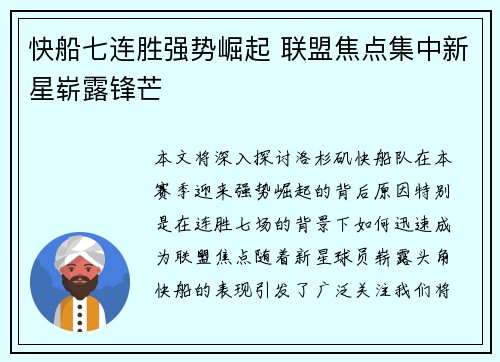 快船七连胜强势崛起 联盟焦点集中新星崭露锋芒

本文将深入探讨洛杉矶快船队在本赛季迎来强势崛起的背后原因特别是在连胜七场的背景下如何迅速成为联盟焦点随着新星球员崭露头角快船的表现引发了广泛关注我们将